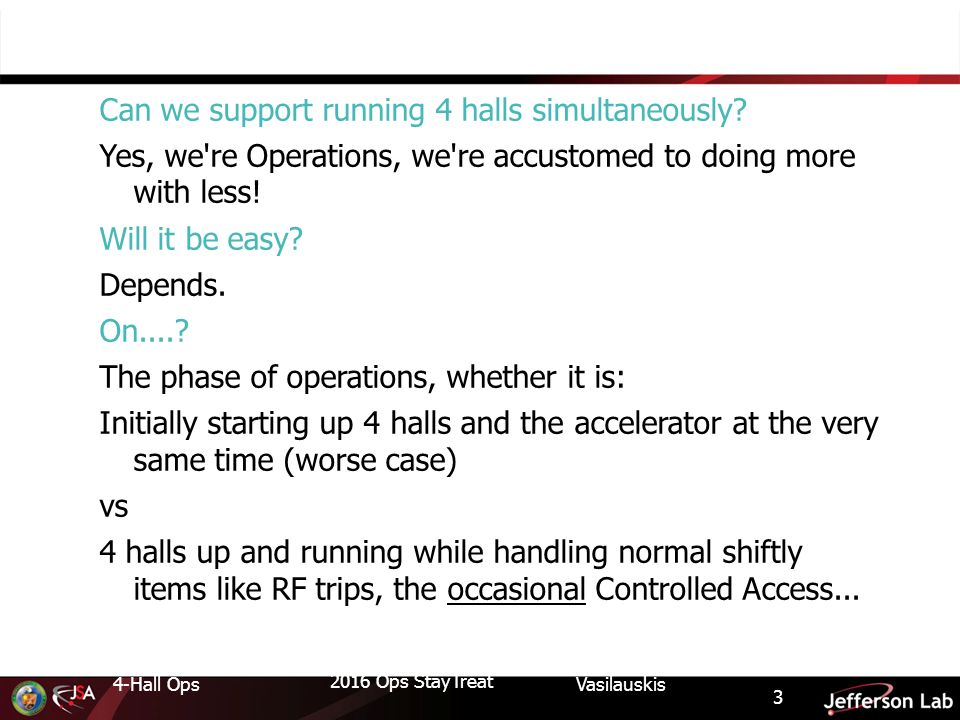 Can we support running 4 halls simultaneously?

Yes, we're Operations, we're accustomed to doing more with less!

Will it be easy?

Depends.

On....?

The phase of operations, whether it is:

Initially starting up 4 halls and the accelerator at the very same time (worse case)

vs

4 halls up and running while handling normal shiftly items like RF trips, the occasional Controlled Access...

JSA 4-Hall Ops 2016 Ops StayTreat Vasilauskis 3 Jefferson Lab